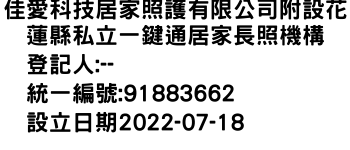 佳愛科技居家照護有限公司附設花蓮縣私立一鍵通居家長照機構
登記人:--
統一編號:91883662
設立日期2022-07-18